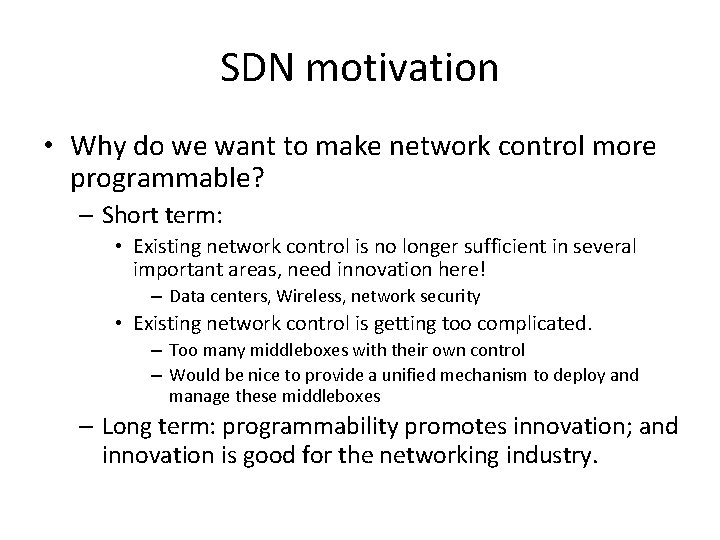 SDN motivation

• Why do we want to make network control more programmable?
  – Short term:
    • Existing network control is no longer sufficient in several important areas, need innovation here!
      – Data centers, Wireless, network security
    • Existing network control is getting too complicated.
      – Too many middleboxes with their own control
      – Would be nice to provide a unified mechanism to deploy and manage these middleboxes
  – Long term: programmability promotes innovation; and innovation is good for the networking industry.